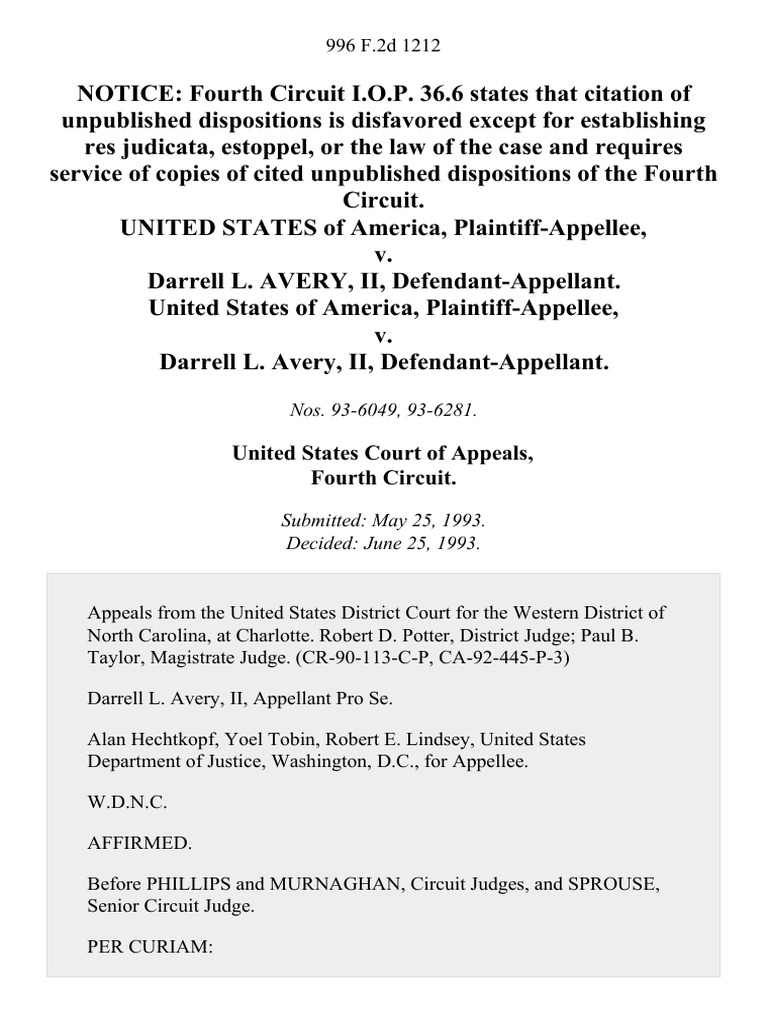 996 F.2d 1212

NOTICE: Fourth Circuit I.O.P. 36.6 states that citation of unpublished dispositions is disfavored except for establishing res judicata, estoppel, or the law of the case and requires service of copies of cited unpublished dispositions of the Fourth Circuit.
UNITED STATES of America, Plaintiff-Appellee,
v.
Darrell L. AVERY, II, Defendant-Appellant.
United States of America, Plaintiff-Appellee,
v.
Darrell L. Avery, II, Defendant-Appellant.

Nos. 93-6049, 93-6281.

United States Court of Appeals,
Fourth Circuit.

Submitted: May 25, 1993.
Decided: June 25, 1993.

Appeals from the United States District Court for the Western District of North Carolina, at Charlotte. Robert D. Potter, District Judge; Paul B. Taylor, Magistrate Judge. (CR-90-113-C-P, CA-92-445-P-3)

Darrell L. Avery, II, Appellant Pro Se.

Alan Hechtkopf, Yoel Tobin, Robert E. Lindsey, United States Department of Justice, Washington, D.C., for Appellee.

W.D.N.C.

AFFIRMED.

Before PHILLIPS and MURNAGHAN, Circuit Judges, and SPROUSE, Senior Circuit Judge.

PER CURIAM: